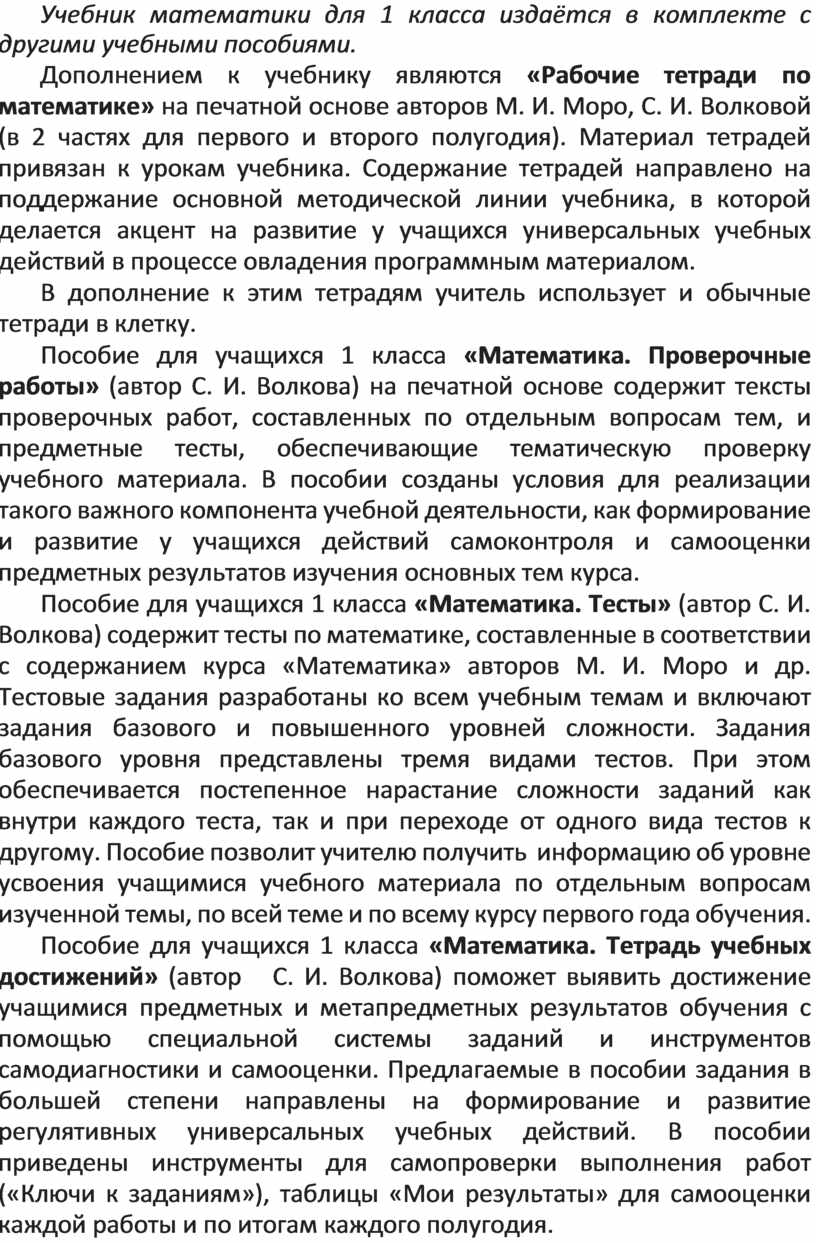 Учебник математики для 1 класса издаётся в комплекте с другими учебными пособиями.

Дополнением к учебнику являются «Рабочие тетради по математике» на печатной основе авторов М. И. Моро, С. И. Волковой (в 2 частях для первого и второго полугодия). Материал тетрадей привязан к урокам учебника. Содержание тетрадей направлено на поддержание основной методической линии учебника, в которой делается акцент на развитие у учащихся универсальных учебных действий в процессе овладения программным материалом.

В дополнение к этим тетрадям учитель использует и обычные тетради в клетку.

Пособие для учащихся 1 класса «Математика. Проверочные работы» (автор С. И. Волкова) на печатной основе содержит тексты проверочных работ, составленных по отдельным вопросам тем, и предметные тесты, обеспечивающие тематическую проверку учебного материала. В пособии созданы условия для реализации такого важного компонента учебной деятельности, как формирование и развитие у учащихся действий самоконтроля и самооценки предметных результатов изучения основных тем курса.

Пособие для учащихся 1 класса «Математика. Тесты» (автор С. И. Волкова) содержит тесты по математике, составленные в соответствии с содержанием курса «Математика» авторов М. И. Моро и др. Тестовые задания разработаны ко всем учебным темам и включают задания базового и повышенного уровней сложности. Задания базового уровня представлены тремя видами тестов. При этом обеспечивается постепенное нарастание сложности заданий как внутри каждого теста, так и при переходе от одного вида тестов к другому. Пособие позволит учителю получить информацию об уровне усвоения учащимися учебного материала по отдельным вопросам изученной темы, по всей теме и по всему курсу первого года обучения.

Пособие для учащихся 1 класса «Математика. Тетрадь учебных достижений» (автор С. И. Волкова) поможет выявить достижение учащимися предметных и метапредметных результатов обучения с помощью специальной системы заданий и инструментов самодиагностики и самооценки. Предлагаемые в пособии задания в большей степени направлены на формирование и развитие регулятивных универсальных учебных действий. В пособии приведены инструменты для самопроверки выполнения работ («Ключи к заданиям»), таблицы «Мои результаты» для самооценки каждой работы и по итогам каждого полугодия.